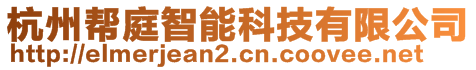 杭州帮庭智能科技有限公司
http://elmerjean2.cn.coovee.net